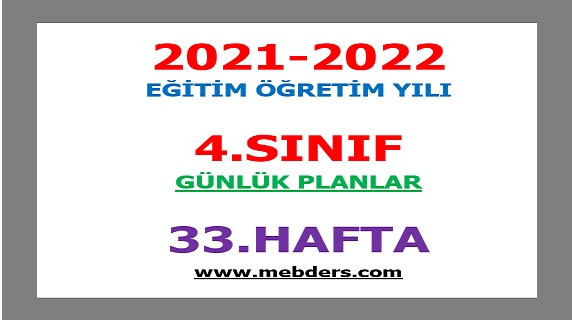 2021-2022
EĞİTİM ÖĞRETİM YILI

4.SINIF
GÜNLÜK PLANLAR

33.HAFTA
www.mebders.com